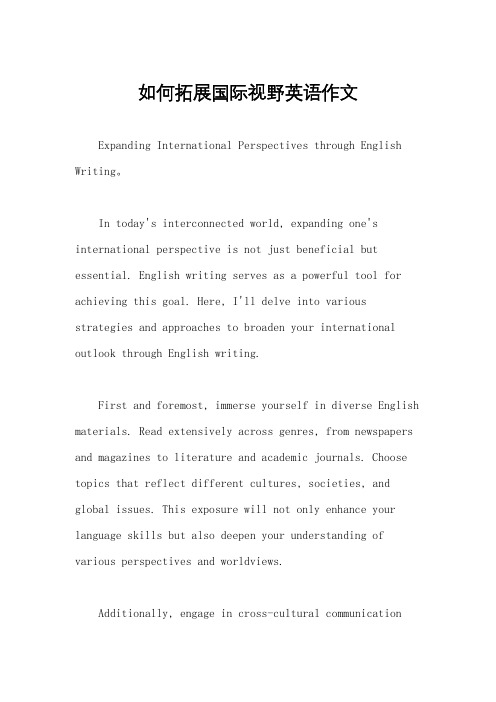 如何拓展国际视野英语作文

Expanding International Perspectives through English Writing。

In today's interconnected world, expanding one's international perspective is not just beneficial but essential. English writing serves as a powerful tool for achieving this goal. Here, I'll delve into various strategies and approaches to broaden your international outlook through English writing.

First and foremost, immerse yourself in diverse English materials. Read extensively across genres, from newspapers and magazines to literature and academic journals. Choose topics that reflect different cultures, societies, and global issues. This exposure will not only enhance your language skills but also deepen your understanding of various perspectives and worldviews.

Additionally, engage in cross-cultural communication